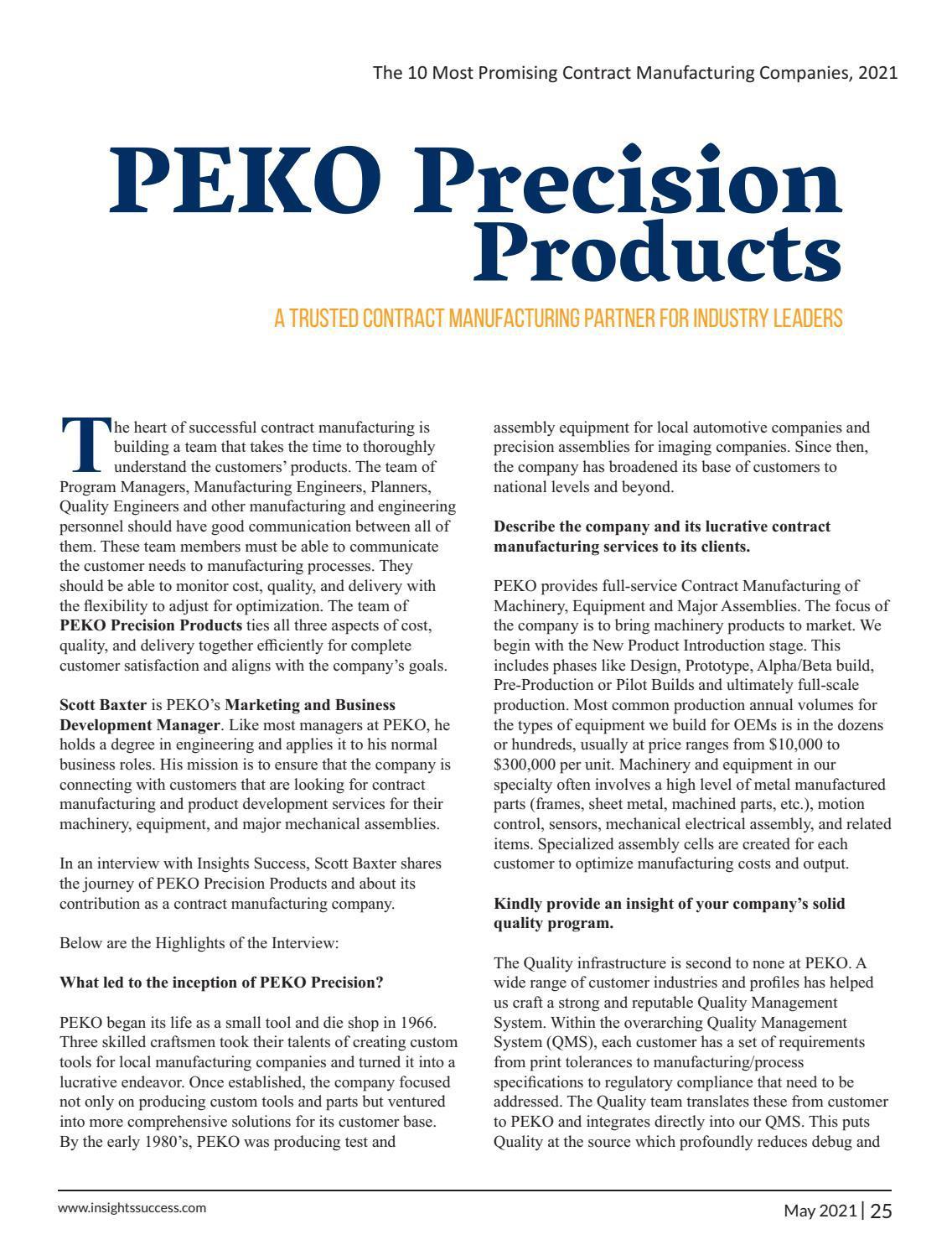 The 10 Most Promising Contract Manufacturing Companies, 2021

PEKO Precision Products

A TRUSTED CONTRACT MANUFACTURING PARTNER FOR INDUSTRY LEADERS

The heart of successful contract manufacturing is building a team that takes the time to thoroughly understand the customers' products. The team of Program Managers, Manufacturing Engineers, Planners, Quality Engineers and other manufacturing and engineering personnel should have good communication between all of them. These team members must be able to communicate the customer needs to manufacturing processes. They should be able to monitor cost, quality, and delivery with the flexibility to adjust for optimization. The team of PEKO Precision Products ties all three aspects of cost, quality, and delivery together efficiently for complete customer satisfaction and aligns with the company's goals.

Scott Baxter is PEKO's Marketing and Business Development Manager. Like most managers at PEKO, he holds a degree in engineering and applies it to his normal business roles. His mission is to ensure that the company is connecting with customers that are looking for contract manufacturing and product development services for their machinery, equipment, and major mechanical assemblies.

In an interview with Insights Success, Scott Baxter shares the journey of PEKO Precision Products and about its contribution as a contract manufacturing company.

Below are the Highlights of the Interview:

What led to the inception of PEKO Precision?

PEKO began its life as a small tool and die shop in 1966. Three skilled craftsmen took their talents of creating custom tools for local manufacturing companies and turned it into a lucrative endeavor. Once established, the company focused not only on producing custom tools and parts but ventured into more comprehensive solutions for its customer base. By the early 1980's, PEKO was producing test and assembly equipment for local automotive companies and precision assemblies for imaging companies. Since then, the company has broadened its base of customers to national levels and beyond.

Describe the company and its lucrative contract manufacturing services to its clients.

PEKO provides full-service Contract Manufacturing of Machinery, Equipment and Major Assemblies. The focus of the company is to bring machinery products to market. We begin with the New Product Introduction stage. This includes phases like Design, Prototype, Alpha/Beta build, Pre-Production or Pilot Builds and ultimately full-scale production. Most common production annual volumes for the types of equipment we build for OEMs is in the dozens or hundreds, usually at price ranges from $10,000 to $300,000 per unit. Machinery and equipment in our specialty often involves a high level of metal manufactured parts (frames, sheet metal, machined parts, etc.), motion control, sensors, mechanical electrical assembly, and related items. Specialized assembly cells are created for each customer to optimize manufacturing costs and output.

Kindly provide an insight of your company's solid quality program.

The Quality infrastructure is second to none at PEKO. A wide range of customer industries and profiles has helped us craft a strong and reputable Quality Management System. Within the overarching Quality Management System (QMS), each customer has a set of requirements from print tolerances to manufacturing/process specifications to regulatory compliance that need to be addressed. The Quality team translates these from customer to PEKO and integrates directly into our QMS. This puts Quality at the source which profoundly reduces debug and

www.insightssuccess.com

May 2021 | 25